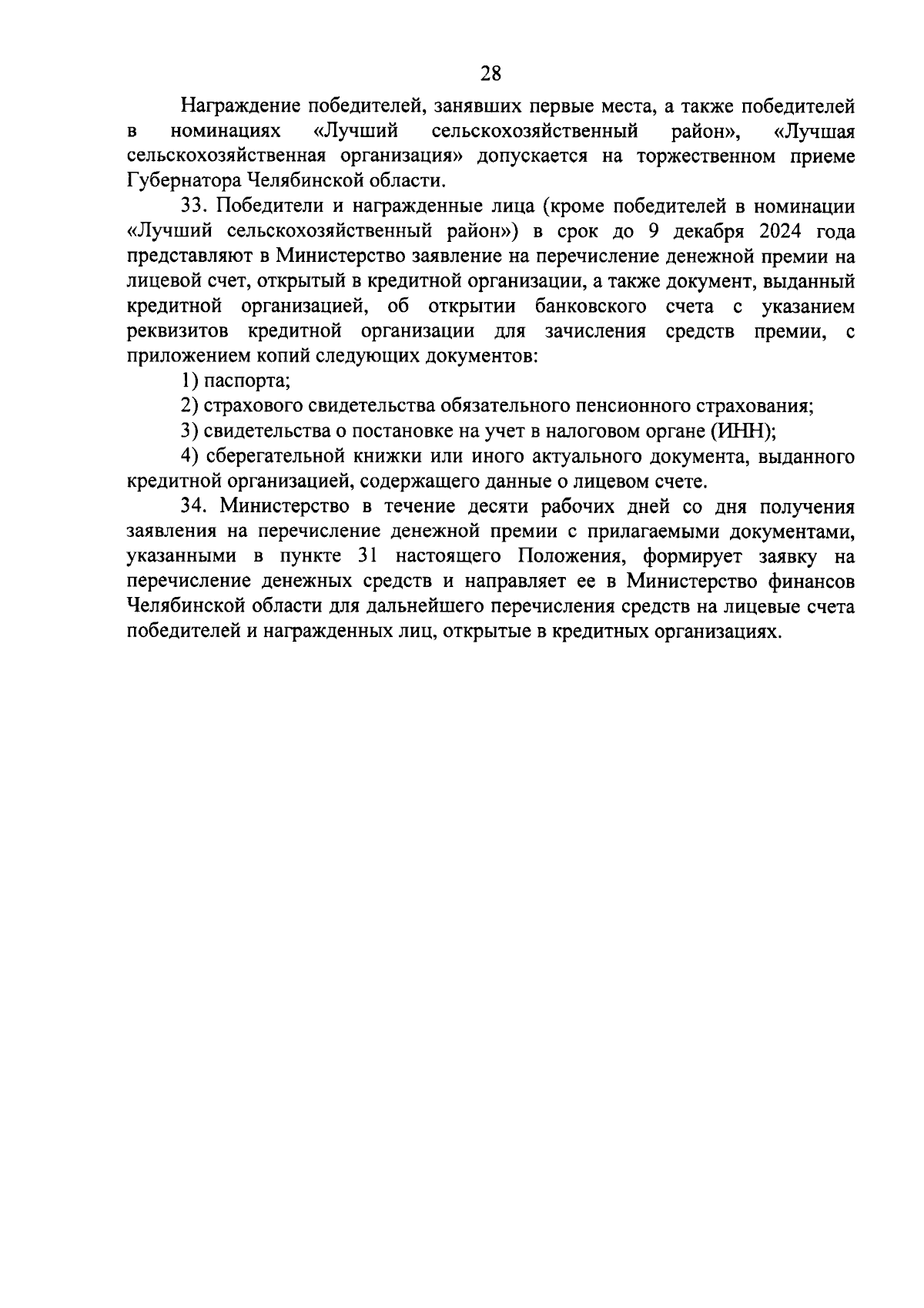 28

Награждение победителей, занявших первые места, а также победителей в номинациях «Лучший сельскохозяйственный район», «Лучшая сельскохозяйственная организация» допускается на торжественном приеме Губернатора Челябинской области.

33. Победители и награжденные лица (кроме победителей в номинации «Лучший сельскохозяйственный район») в срок до 9 декабря 2024 года представляют в Министерство заявление на перечисление денежной премии на лицевой счет, открытый в кредитной организации, а также документ, выданный кредитной организацией, об открытии банковского счета с указанием реквизитов кредитной организации для зачисления средств премии, с приложением копий следующих документов:

1) паспорта;

2) страхового свидетельства обязательного пенсионного страхования;

3) свидетельства о постановке на учет в налоговом органе (ИНН);

4) сберегательной книжки или иного актуального документа, выданного кредитной организацией, содержащего данные о лицевом счете.

34. Министерство в течение десяти рабочих дней со дня получения заявления на перечисление денежной премии с прилагаемыми документами, указанными в пункте 31 настоящего Положения, формирует заявку на перечисление денежных средств и направляет ее в Министерство финансов Челябинской области для дальнейшего перечисления средств на лицевые счета победителей и награжденных лиц, открытые в кредитных организациях.